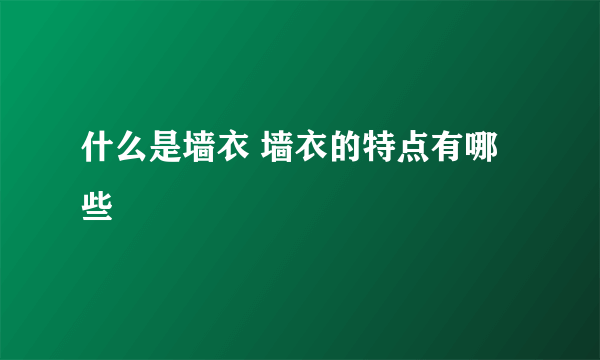 什么是墙衣 墙衣的特点有哪些